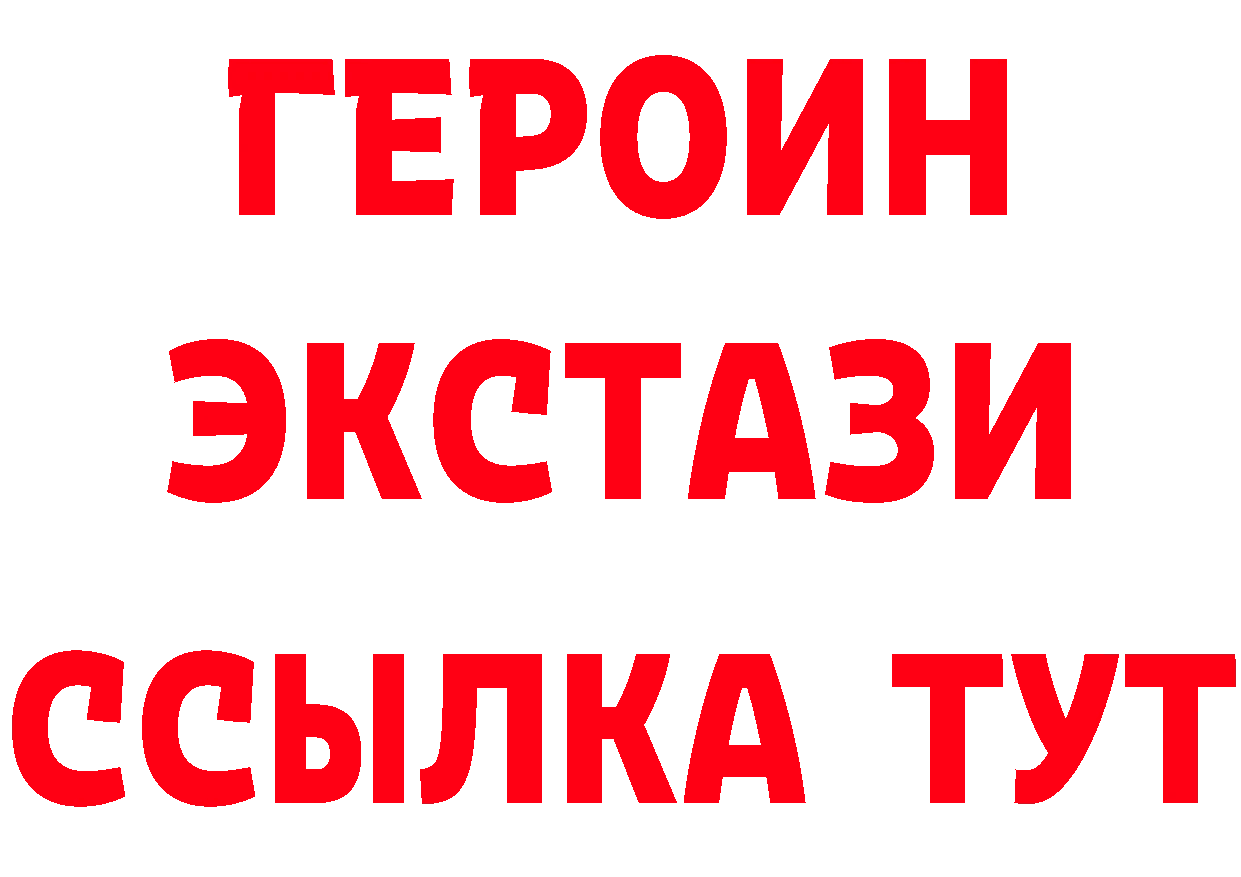 ГЕРОИН
ЭКСТАЗИ
ССЫЛКА ТУТ